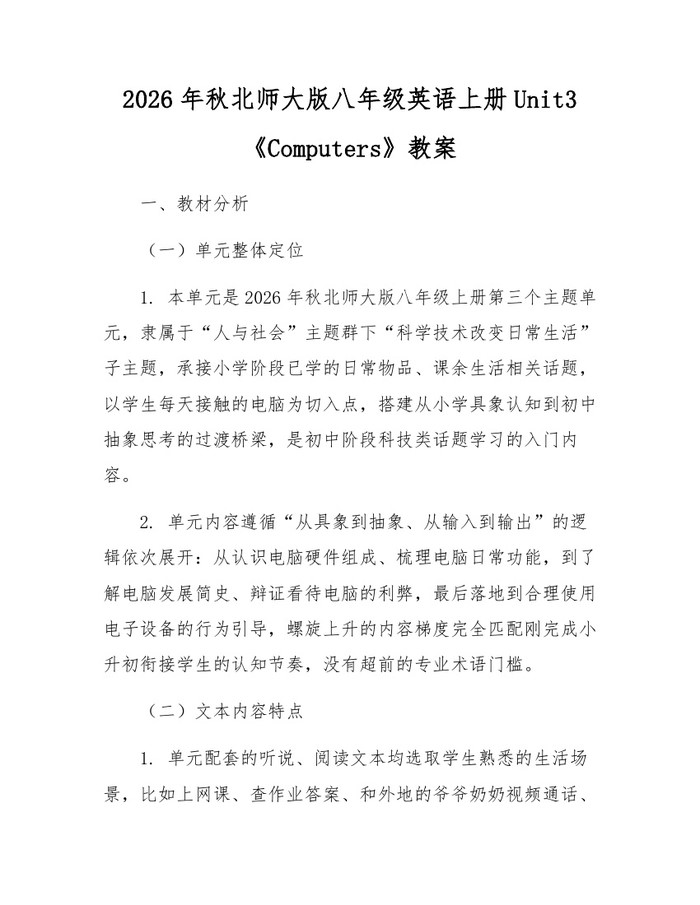 2026 年秋北师大版八年级英语上册 Unit3《Computers》教案

一、教材分析

（一）单元整体定位

1. 本单元是 2026 年秋北师大版八年级上册第三个主题单元，隶属于“人与社会”主题群下“科学技术改变日常生活”子主题，承接小学阶段已学的日常物品、课余生活相关话题，以学生每天接触的电脑为切入点，搭建从小学具象认知到初中抽象思考的过渡桥梁，是初中阶段科技类话题学习的入门内容。

2. 单元内容遵循“从具象到抽象、从输入到输出”的逻辑依次展开：从认识电脑硬件组成、梳理电脑日常功能，到了解电脑发展简史、辩证看待电脑的利弊，最后落地到合理使用电子设备的行为引导，螺旋上升的内容梯度完全匹配刚完成小升初衔接学生的认知节奏，没有超前的专业术语门槛。

（二）文本内容特点

1. 单元配套的听说、阅读文本均选取学生熟悉的生活场景，比如上网课、查作业答案、和外地的爷爷奶奶视频通话、